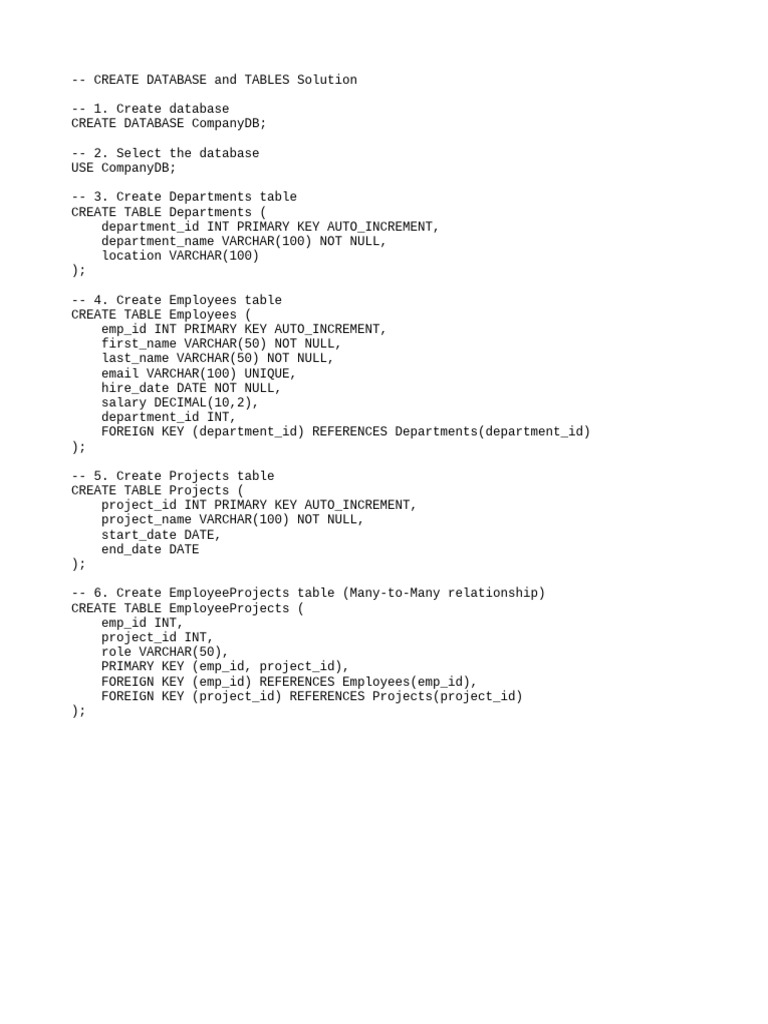 -- CREATE DATABASE and TABLES Solution

-- 1. Create database
CREATE DATABASE CompanyDB;

-- 2. Select the database
USE CompanyDB;

-- 3. Create Departments table
CREATE TABLE Departments (
    department_id INT PRIMARY KEY AUTO_INCREMENT,
    department_name VARCHAR(100) NOT NULL,
    location VARCHAR(100)
);

-- 4. Create Employees table
CREATE TABLE Employees (
    emp_id INT PRIMARY KEY AUTO_INCREMENT,
    first_name VARCHAR(50) NOT NULL,
    last_name VARCHAR(50) NOT NULL,
    email VARCHAR(100) UNIQUE,
    hire_date DATE NOT NULL,
    salary DECIMAL(10,2),
    department_id INT,
    FOREIGN KEY (department_id) REFERENCES Departments(department_id)
);

-- 5. Create Projects table
CREATE TABLE Projects (
    project_id INT PRIMARY KEY AUTO_INCREMENT,
    project_name VARCHAR(100) NOT NULL,
    start_date DATE,
    end_date DATE
);

-- 6. Create EmployeeProjects table (Many-to-Many relationship)
CREATE TABLE EmployeeProjects (
    emp_id INT,
    project_id INT,
    role VARCHAR(50),
    PRIMARY KEY (emp_id, project_id),
    FOREIGN KEY (emp_id) REFERENCES Employees(emp_id),
    FOREIGN KEY (project_id) REFERENCES Projects(project_id)
);